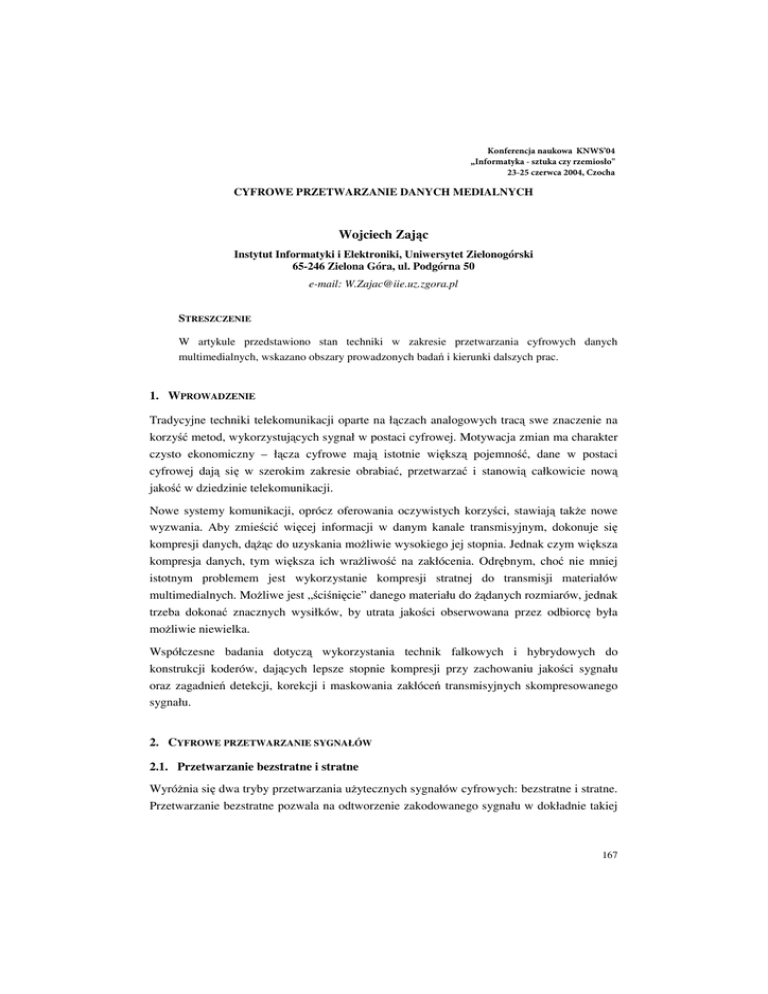 Konferencja naukowa KNWS'04
„Informatyka - sztuka czy rzemiosło"
23-25 czerwca 2004, Czocha

CYFROWE PRZETWARZANIE DANYCH MEDIALNYCH

Wojciech Zając
Instytut Informatyki i Elektroniki, Uniwersytet Zielonogórski
65-246 Zielona Góra, ul. Podgórna 50
e-mail: W.Zajac@iie.uz.zgora.pl

STRESZCZENIE

W artykule przedstawiono stan techniki w zakresie przetwarzania cyfrowych danych multimedialnych, wskazano obszary prowadzonych badań i kierunki dalszych prac.

1. WPROWADZENIE

Tradycyjne techniki telekomunikacji oparte na łączach analogowych tracą swe znaczenie na korzyść metod, wykorzystujących sygnał w postaci cyfrowej. Motywacja zmian ma charakter czysto ekonomiczny – łącza cyfrowe mają istotnie większą pojemność, dane w postaci cyfrowej dają się w szerokim zakresie obrabiać, przetwarzać i stanowią całkowicie nową jakość w dziedzinie telekomunikacji.

Nowe systemy komunikacji, oprócz oferowania oczywistych korzyści, stawiają także nowe wyzwania. Aby zmieścić więcej informacji w danym kanale transmisyjnym, dokonuje się kompresji danych, dążąc do uzyskania możliwie wysokiego jej stopnia. Jednak czym większa kompresja danych, tym większa ich wrażliwość na zakłócenia. Odrębnym, choć nie mniej istotnym problemem jest wykorzystanie kompresji stratnej do transmisji materiałów multimedialnych. Możliwe jest „ściśnięcie" danego materiału do żądanych rozmiarów, jednak trzeba dokonać znacznych wysiłków, by utrata jakości obserwowana przez odbiorcę była możliwie niewielka.

Współczesne badania dotyczą wykorzystania technik falkowych i hybrydowych do konstrukcji koderów, dających lepsze stopnie kompresji przy zachowaniu jakości sygnału oraz zagadnień detekcji, korekcji i maskowania zakłóceń transmisyjnych skompresowanego sygnału.

2. CYFROWE PRZETWARZANIE SYGNAŁÓW

2.1. Przetwarzanie bezstratne i stratne

Wyróżnia się dwa tryby przetwarzania użytecznych sygnałów cyfrowych: bezstratne i stratne. Przetwarzanie bezstratne pozwala na odtworzenie zakodowanego sygnału w dokładnie takiej

167